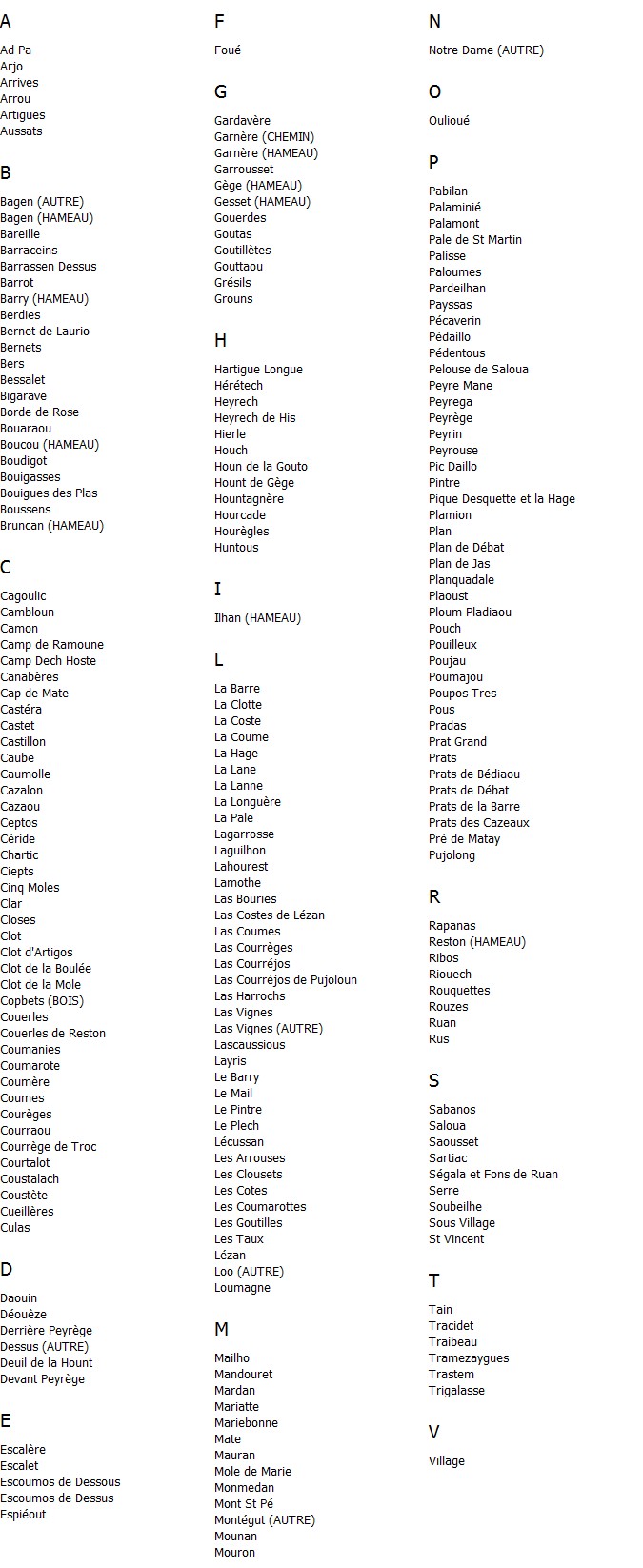 A

Ad Pa
Arjo
Arrives
Arrou
Artigues
Aussats

B

Bagen (AUTRE)
Bagen (HAMEAU)
Bareille
Barraceins
Barrassen Dessus
Barrot
Barry (HAMEAU)
Berdies
Bernet de Laurio
Bernets
Bers
Bessalet
Bigarave
Borde de Rose
Bouaraou
Boucou (HAMEAU)
Boudigot
Bouigasses
Bouigues des Plas
Boussens
Bruncan (HAMEAU)

C

Cagoulic
Cambloun
Camon
Camp de Ramoune
Camp Dech Hoste
Canabères
Cap de Mate
Castéra
Castet
Castillon
Caube
Caumolle
Cazalon
Cazaou
Ceptos
Céride
Chartic
Ciepts
Cinq Moles
Clar
Closes
Clot
Clot d'Artigos
Clot de la Boulée
Clot de la Mole
Copbets (BOIS)
Couerles
Couerles de Reston
Coumanies
Coumarote
Coumère
Coumes
Courèges
Courraou
Courrège de Troc
Courtalot
Coustalach
Coustète
Cueillères
Culas

D

Daouin
Déouèze
Derrière Peyrège
Dessus (AUTRE)
Deuil de la Hount
Devant Peyrège

E

Escalère
Escalet
Escoumos de Dessous
Escoumos de Dessus
Espiéout

F

Foué

G

Gardavère
Garnère (CHEMIN)
Garnère (HAMEAU)
Garrousset
Gège (HAMEAU)
Gesset (HAMEAU)
Gouerdes
Goutas
Goutillètes
Gouttaou
Grésils
Grouns

H

Hartigue Longue
Hérétech
Heyrech
Heyrech de His
Hierle
Houch
Houn de la Gouto
Hount de Gège
Hountagnère
Hourcade
Hourègles
Huntous

I

Ilhan (HAMEAU)

L

La Barre
La Clotte
La Coste
La Coume
La Hage
La Lane
La Lanne
La Longuère
La Pale
Lagarrosse
Laguilhon
Lahourest
Lamothe
Las Bouries
Las Costes de Lézan
Las Coumes
Las Courrèges
Las Courréjos
Las Courréjos de Pujoloun
Las Harrochs
Las Vignes
Las Vignes (AUTRE)
Lascaussious
Layris
Le Barry
Le Mail
Le Pintre
Le Plech
Lécussan
Les Arrouses
Les Clousets
Les Cotes
Les Coumarottes
Les Goutilles
Les Taux
Lézan
Loo (AUTRE)
Loumagne

M

Mailho
Mandouret
Mardan
Mariatte
Mariebonne
Mate
Mauran
Mole de Marie
Monmedan
Mont St Pé
Montégut (AUTRE)
Mounan
Mouron

N

Notre Dame (AUTRE)

O

Oulioué

P

Pabilan
Palaminié
Palamont
Pale de St Martin
Palisse
Paloumes
Pardeilhan
Payssas
Pécaverin
Pédaillo
Pédentous
Pelouse de Saloua
Peyre Mane
Peyrega
Peyrège
Peyrin
Peyrouse
Pic Daillo
Pintre
Pique Desquette et la Hage
Plamion
Plan
Plan de Débat
Plan de Jas
Planquadale
Plaoust
Ploum Pladiaou
Pouch
Pouilleux
Poujau
Poumajou
Poupos Tres
Pous
Pradas
Prat Grand
Prats
Prats de Bédiaou
Prats de Débat
Prats de la Barre
Prats des Cazeaux
Pré de Matay
Pujolong

R

Rapanas
Reston (HAMEAU)
Ribos
Riouech
Rouquettes
Rouzes
Ruan
Rus

S

Sabanos
Saloua
Saousset
Sartiac
Ségala et Fons de Ruan
Serre
Soubeilhe
Sous Village
St Vincent

T

Tain
Tracidet
Traibeau
Tramezaygues
Trastem
Trigalasse

V

Village